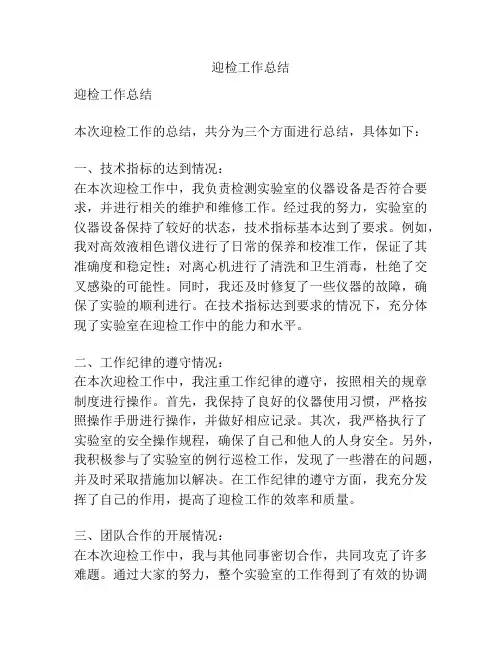 迎检工作总结

迎检工作总结

本次迎检工作的总结，共分为三个方面进行总结，具体如下：

一、技术指标的达到情况：
在本次迎检工作中，我负责检测实验室的仪器设备是否符合要求，并进行相关的维护和维修工作。经过我的努力，实验室的仪器设备保持了较好的状态，技术指标基本达到了要求。例如，我对高效液相色谱仪进行了日常的保养和校准工作，保证了其准确度和稳定性；对离心机进行了清洗和卫生消毒，杜绝了交叉感染的可能性。同时，我还及时修复了一些仪器的故障，确保了实验的顺利进行。在技术指标达到要求的情况下，充分体现了实验室在迎检工作中的能力和水平。

二、工作纪律的遵守情况：
在本次迎检工作中，我注重工作纪律的遵守，按照相关的规章制度进行操作。首先，我保持了良好的仪器使用习惯，严格按照操作手册进行操作，并做好相应记录。其次，我严格执行了实验室的安全操作规程，确保了自己和他人的人身安全。另外，我积极参与了实验室的例行巡检工作，发现了一些潜在的问题，并及时采取措施加以解决。在工作纪律的遵守方面，我充分发挥了自己的作用，提高了迎检工作的效率和质量。

三、团队合作的开展情况：
在本次迎检工作中，我与其他同事密切合作，共同攻克了许多难题。通过大家的努力，整个实验室的工作得到了有效的协调